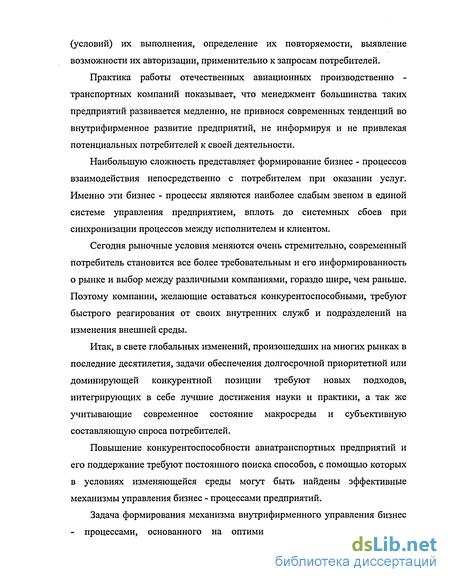 (условий) их выполнения, определение их повторяемости, выявление возможности их авторизации, применительно к запросам потребителей.

Практика работы отечественных авиационных производственно - транспортных компаний показывает, что менеджмент большинства таких предприятий развивается медленно, не привнося современных тенденций во внутрифирменное развитие предприятий, не информируя и не привлекая потенциальных потребителей к своей деятельности.

Наибольшую сложность представляет формирование бизнес - процессов взаимодействия непосредственно с потребителем при оказании услуг. Именно эти бизнес - процессы являются наиболее слабым звеном в единой системе управления предприятием, вплоть до системных сбоев при синхронизации процессов между исполнителем и клиентом.

Сегодня рыночные условия меняются очень стремительно, современный потребитель становится все более требовательным и его информированность о рынке и выбор между различными компаниями, гораздо шире, чем раньше. Поэтому компании, желающие оставаться конкурентоспособными, требуют быстрого реагирования от своих внутренних служб и подразделений на изменения внешней среды.

Итак, в свете глобальных изменений, произошедших на многих рынках в последние десятилетия, задачи обеспечения долгосрочной приоритетной или доминирующей конкурентной позиции требуют новых подходов, интегрирующих в себе лучшие достижения науки и практики, а так же учитывающие современное состояние макросреды и субъективную составляющую спроса потребителей.

Повышение конкурентоспособности авиатранспортных предприятий и его поддержание требуют постоянного поиска способов, с помощью которых в условиях изменяющейся среды могут быть найдены эффективные механизмы управления бизнес - процессами предприятий.

Задача формирования механизма внутрифирменного управления бизнес - процессами, основанного на оптими

dsLib.net
библиотека диссертаций